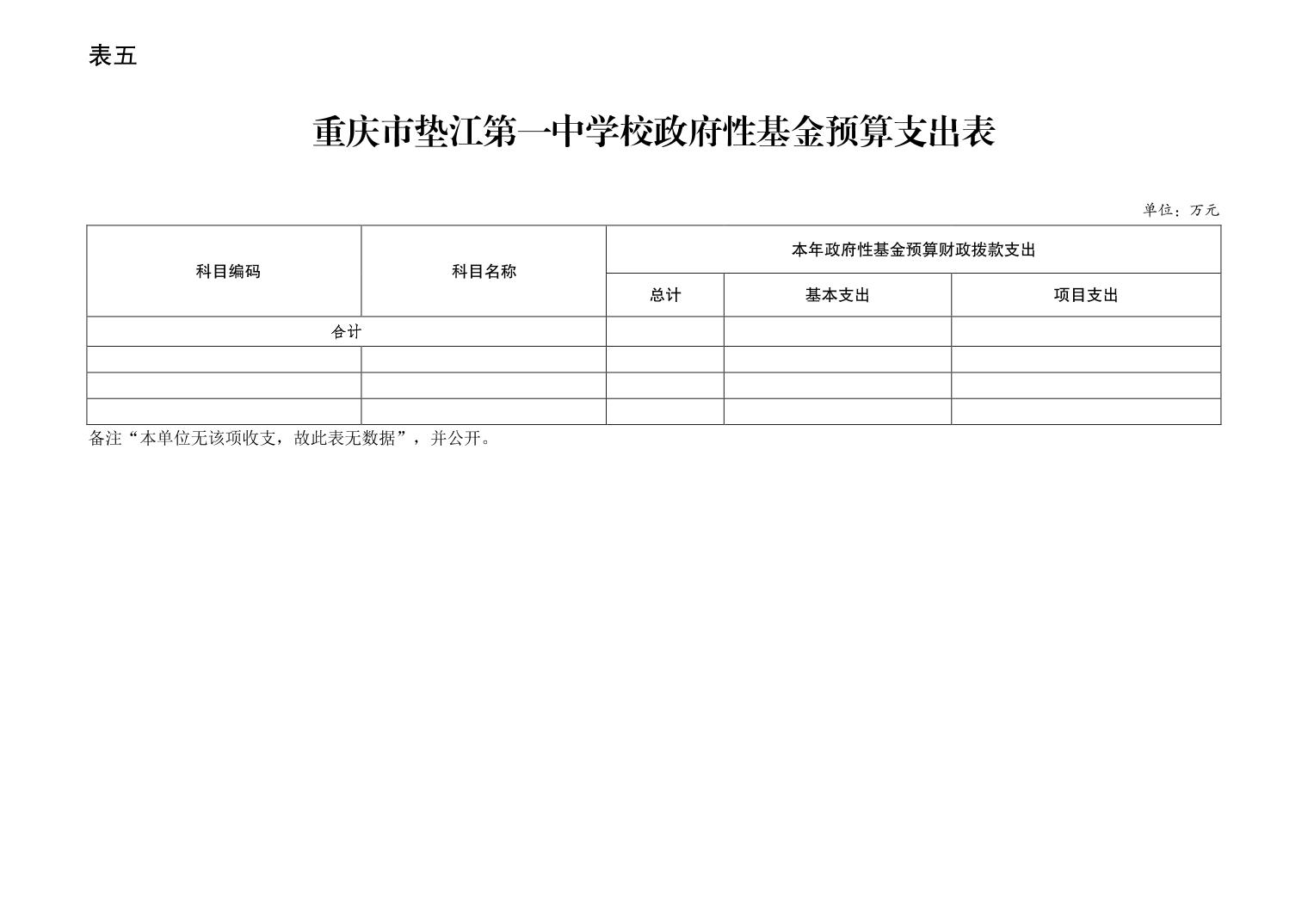 表五

重庆市垫江第一中学校政府性基金预算支出表

单位：万元

| 科目编码 | 科目名称 | 本年政府性基金预算财政拨款支出 | | |
|---|---|---|---|---|
| | | 总计 | 基本支出 | 项目支出 |
| 合计 | | | | |
| | | | | |
| | | | | |
| | | | | |

备注“本单位无该项收支，故此表无数据”，并公开。